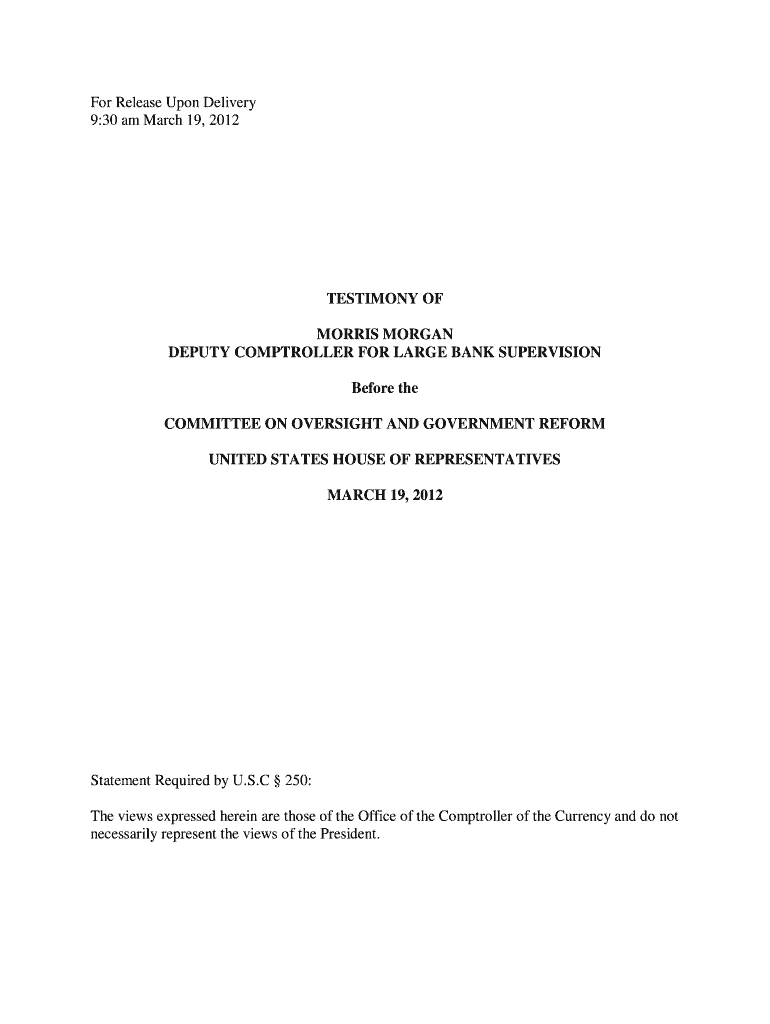 For Release Upon Delivery
9:30 am March 19, 2012

TESTIMONY OF

MORRIS MORGAN
DEPUTY COMPTROLLER FOR LARGE BANK SUPERVISION

Before the

COMMITTEE ON OVERSIGHT AND GOVERNMENT REFORM

UNITED STATES HOUSE OF REPRESENTATIVES

MARCH 19, 2012

Statement Required by U.S.C § 250:

The views expressed herein are those of the Office of the Comptroller of the Currency and do not necessarily represent the views of the President.